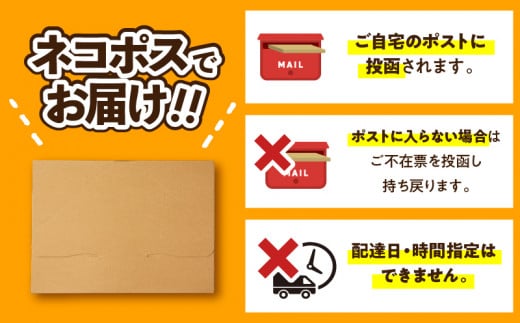 ネコポスでお届け!!

MAIL

ご自宅のポストに投函されます。

MAIL

ポストに入らない場合はご不在票を投函し持ち戻ります。

配達日・時間指定はできません。